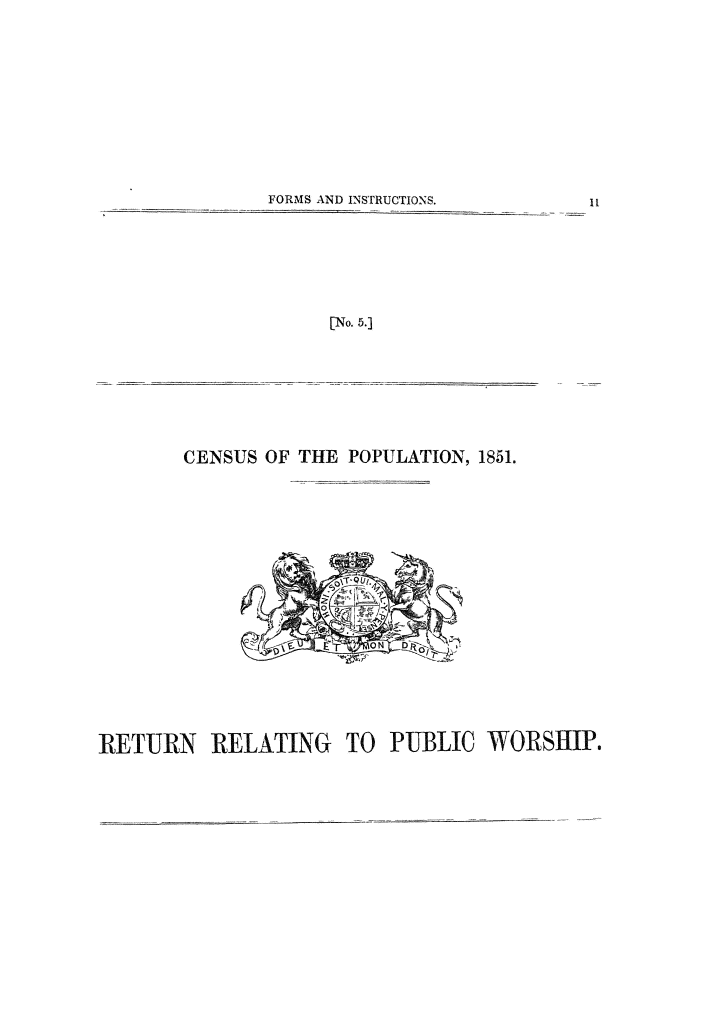 FORMS AND INSTRUCTIONS. 11

[No. 5.]

CENSUS OF THE POPULATION, 1851.

HONI SOIT QUI MAL Y PENSE

DIEU ET MON DROIT

RETURN RELATING TO PUBLIC WORSHIP.